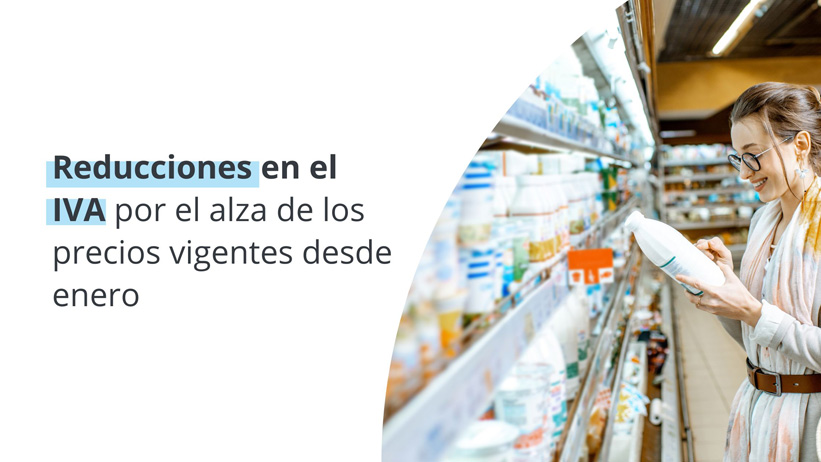 Reducciones en el IVA por el alza de los precios vigentes desde enero